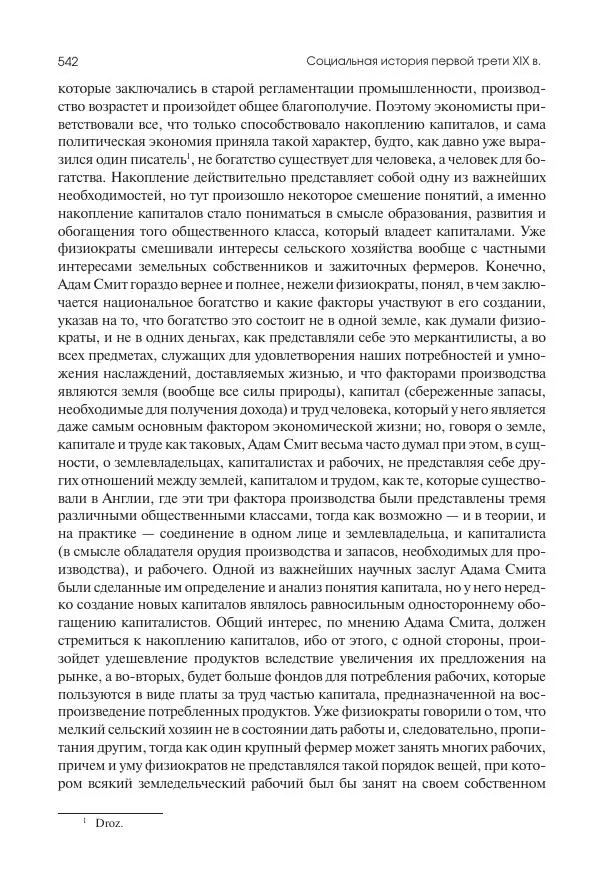 542

Социальная история первой трети XIX в.

которые заключались в старой регламентации промышленности, производство возрастет и произойдет общее благополучие. Поэтому экономисты приветствовали все, что только способствовало накоплению капиталов, и сама политическая экономия приняла такой характер, будто, как давно уже выразился один писатель$^1$, не богатство существует для человека, а человек для богатства. Накопление действительно представляет собой одну из важнейших необходимостей, но тут произошло некоторое смешение понятий, а именно накопление капиталов стало пониматься в смысле образования, развития и обогащения того общественного класса, который владеет капиталами. Уже физиократы смешивали интересы сельского хозяйства вообще с частными интересами земельных собственников и зажиточных фермеров. Конечно, Адам Смит гораздо вернее и полнее, нежели физиократы, понял, в чем заключается национальное богатство и какие факторы участвуют в его создании, указав на то, что богатство это состоит не в одной земле, как думали физиократы, и не в одних деньгах, как представляли себе это меркантилисты, а во всех предметах, служащих для удовлетворения наших потребностей и умножения наслаждений, доставляемых жизнью, и что факторами производства являются земля (вообще все силы природы), капитал (сбереженные запасы, необходимые для получения дохода) и труд человека, который у него является даже самым основным фактором экономической жизни; но, говоря о земле, капитале и труде как таковых, Адам Смит весьма часто думал при этом, в сущности, о землевладельцах, капиталистах и рабочих, не представляя себе других отношений между землей, капиталом и трудом, как те, которые существовали в Англии, где эти три фактора производства были представлены тремя различными общественными классами, тогда как возможно — и в теории, и на практике — соединение в одном лице и землевладельца, и капиталиста (в смысле обладателя орудия производства и запасов, необходимых для производства), и рабочего. Одной из важнейших научных заслуг Адама Смита были сделанные им определение и анализ понятия капитала, но у него нередко создание новых капиталов являлось равносильным одностороннему обогащению капиталистов. Общий интерес, по мнению Адама Смита, должен стремиться к накоплению капиталов, ибо от этого, с одной стороны, произойдет удешевление продуктов вследствие увеличения их предложения на рынке, а во-вторых, будет больше фондов для потребления рабочих, которые пользуются в виде платы за труд частью капитала, предназначенной на воспроизведение потребленных продуктов. Уже физиократы говорили о том, что мелкий сельский хозяин не в состоянии дать работы и, следовательно, пропитания другим, тогда как один крупный фермер может занять многих рабочих, причем и уму физиократов не представлялся такой порядок вещей, при котором всякий земледельческий рабочий был бы занят на своем собственном

$^1$ Droz.